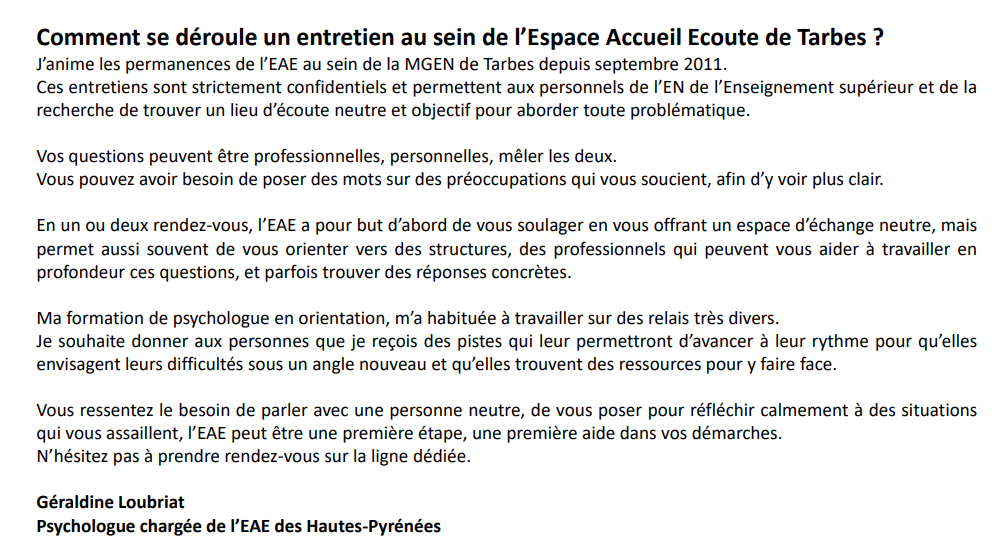 Comment se déroule un entretien au sein de l'Espace Accueil Ecoute de Tarbes ?
J'anime les permanences de l'EAE au sein de la MGEN de Tarbes depuis septembre 2011.
Ces entretiens sont strictement confidentiels et permettent aux personnels de l'EN de l'Enseignement supérieur et de la recherche de trouver un lieu d'écoute neutre et objectif pour aborder toute problématique.

Vos questions peuvent être professionnelles, personnelles, mêler les deux.
Vous pouvez avoir besoin de poser des mots sur des préoccupations qui vous soucient, afin d'y voir plus clair.

En un ou deux rendez-vous, l'EAE a pour but d'abord de vous soulager en vous offrant un espace d'échange neutre, mais permet aussi souvent de vous orienter vers des structures, des professionnels qui peuvent vous aider à travailler en profondeur ces questions, et parfois trouver des réponses concrètes.

Ma formation de psychologue en orientation, m'a habituée à travailler sur des relais très divers.
Je souhaite donner aux personnes que je reçois des pistes qui leur permettront d'avancer à leur rythme pour qu'elles envisagent leurs difficultés sous un angle nouveau et qu'elles trouvent des ressources pour y faire face.

Vous ressentez le besoin de parler avec une personne neutre, de vous poser pour réfléchir calmement à des situations qui vous assaillent, l'EAE peut être une première étape, une première aide dans vos démarches.
N'hésitez pas à prendre rendez-vous sur la ligne dédiée.

Géraldine Loubriat
Psychologue chargée de l'EAE des Hautes-Pyrénées